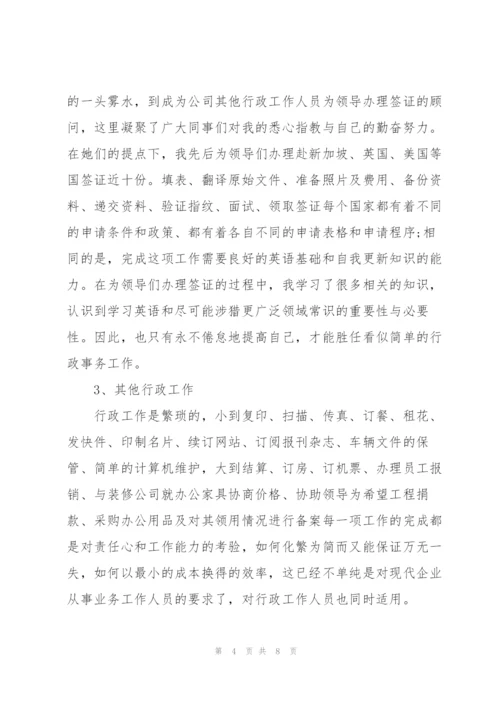 的一头雾水，到成为公司其他行政工作人员为领导办理签证的顾问，这里凝聚了广大同事们对我的悉心指教与自己的勤奋努力。在她们的提点下，我先后为领导们办理赴新加坡、英国、美国等国签证近十份。填表、翻译原始文件、准备照片及费用、备份资料、递交资料、验证指纹、面试、领取签证每个国家都有着不同的申请条件和政策、都有着各自不同的申请表格和申请程序;相同的是，完成这项工作需要良好的英语基础和自我更新知识的能力。在为领导们办理签证的过程中，我学习了很多相关的知识，认识到学习英语和尽可能涉猎更广泛领域常识的重要性与必要性。因此，也只有永不倦怠地提高自己，才能胜任看似简单的行政事务工作。

3、其他行政工作

行政工作是繁琐的，小到复印、扫描、传真、订餐、租花、发快件、印制名片、续订网站、订阅报刊杂志、车辆文件的保管、简单的计算机维护，大到结算、订房、订机票、办理员工报销、与装修公司就办公家具协商价格、协助领导为希望工程捐款、采购办公用品及对其领用情况进行备案每一项工作的完成都是对责任心和工作能力的考验，如何化繁为简而又能保证万无一失，如何以最小的成本换得的效率，这已经不单纯是对现代企业从事业务工作人员的要求了，对行政工作人员也同时适用。

第 4 页 共 8 页